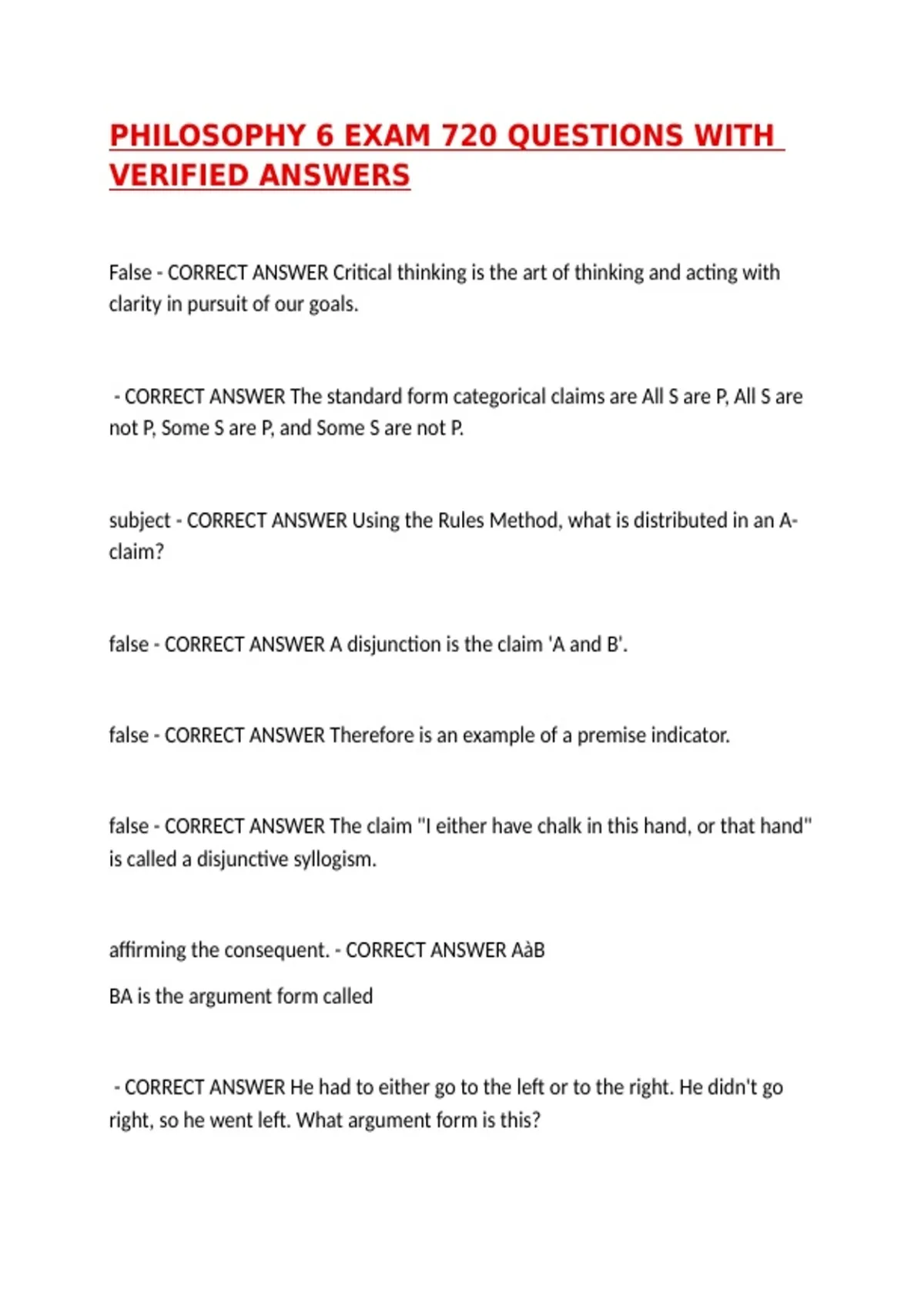 PHILOSOPHY 6 EXAM 720 QUESTIONS WITH VERIFIED ANSWERS

False - CORRECT ANSWER Critical thinking is the art of thinking and acting with clarity in pursuit of our goals.

- CORRECT ANSWER The standard form categorical claims are All S are P, All S are not P, Some S are P, and Some S are not P.

subject - CORRECT ANSWER Using the Rules Method, what is distributed in an A-claim?

false - CORRECT ANSWER A disjunction is the claim 'A and B'.

false - CORRECT ANSWER Therefore is an example of a premise indicator.

false - CORRECT ANSWER The claim "I either have chalk in this hand, or that hand" is called a disjunctive syllogism.

affirming the consequent. - CORRECT ANSWER AàB

BA is the argument form called

- CORRECT ANSWER He had to either go to the left or to the right. He didn't go right, so he went left. What argument form is this?